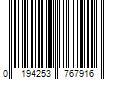 0 194253 767916